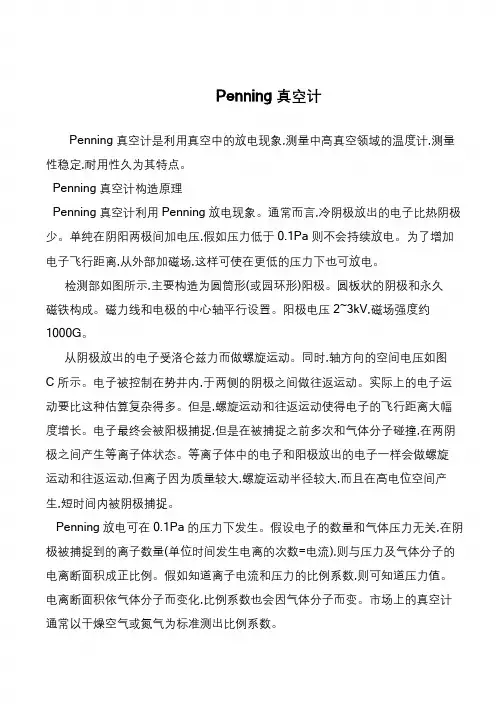 Penning 真空计

Penning 真空计是利用真空中的放电现象.测量中高真空领域的温度计.测量性稳定.耐用性久为其特点。

Penning 真空计构造原理

Penning 真空计利用 Penning 放电现象。通常而言.冷阴极放出的电子比热阴极少。单纯在阴阳两极间加电压.假如压力低于 0.1Pa 则不会持续放电。为了增加电子飞行距离.从外部加磁场.这样可使在更低的压力下也可放电。

检测部如图所示.主要构造为圆筒形(或园环形)阳极。圆板状的阴极和永久磁铁构成。磁力线和电极的中心轴平行设置。阳极电压 2~3kV.磁场强度约 1000G。

从阴极放出的电子受洛仑兹力而做螺旋运动。同时.轴方向的空间电压如图 C 所示。电子被控制在势井内.于两侧的阴极之间做往返运动。实际上的电子运动要比这种估算复杂得多。但是.螺旋运动和往返运动使得电子的飞行距离大幅度增长。电子最终会被阳极捕捉.但是在被捕捉之前多次和气体分子碰撞.在两阴极之间产生等离子体状态。等离子体中的电子和阳极放出的电子一样会做螺旋运动和往返运动.但离子因为质量较大.螺旋运动半径较大.而且在高电位空间产生.短时间内被阴极捕捉。

Penning 放电可在 0.1Pa 的压力下发生。假设电子的数量和气体压力无关.在阴极被捕捉到的离子数量(单位时间发生电离的次数=电流).则与压力及气体分子的电离断面积成正比例。假如知道离子电流和压力的比例系数.则可知道压力值。电离断面积依气体分子而变化.比例系数也会因气体分子而变。市场上的真空计通常以干燥空气或氮气为标准测出比例系数。